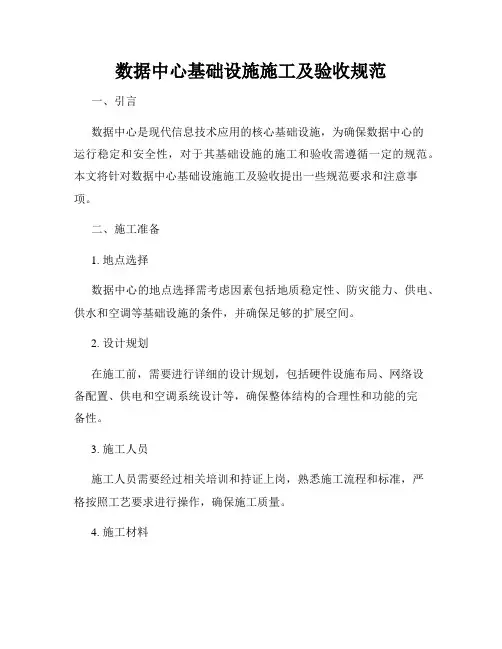 数据中心基础设施施工及验收规范

一、引言

数据中心是现代信息技术应用的核心基础设施，为确保数据中心的运行稳定和安全性，对于其基础设施的施工和验收需遵循一定的规范。本文将针对数据中心基础设施施工及验收提出一些规范要求和注意事项。

二、施工准备

1. 地点选择

数据中心的地点选择需考虑因素包括地质稳定性、防灾能力、供电、供水和空调等基础设施的条件，并确保足够的扩展空间。

2. 设计规划

在施工前，需要进行详细的设计规划，包括硬件设施布局、网络设备配置、供电和空调系统设计等，确保整体结构的合理性和功能的完备性。

3. 施工人员

施工人员需要经过相关培训和持证上岗，熟悉施工流程和标准，严格按照工艺要求进行操作，确保施工质量。

4. 施工材料